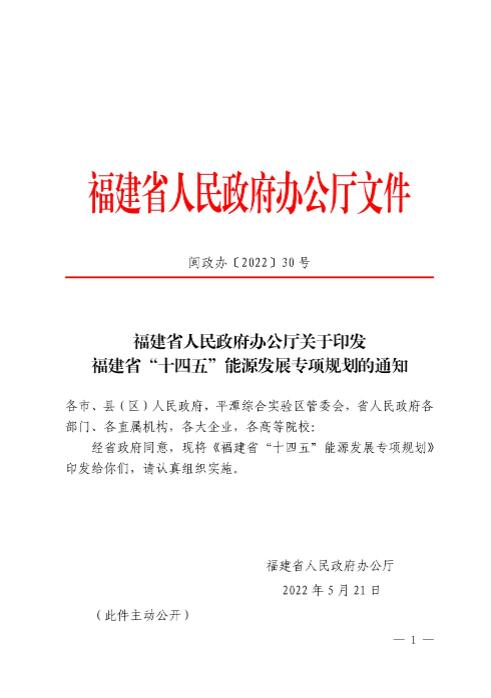 福建省人民政府办公厅文件

闽政办〔2022〕30号

福建省人民政府办公厅关于印发
福建省“十四五”能源发展专项规划的通知

各市、县（区）人民政府，平潭综合实验区管委会，省人民政府各部门、各直属机构，各大企业，各高等院校：

经省政府同意，现将《福建省“十四五”能源发展专项规划》印发给你们，请认真组织实施。

福建省人民政府办公厅
2022年5月21日

（此件主动公开）

— 1 —